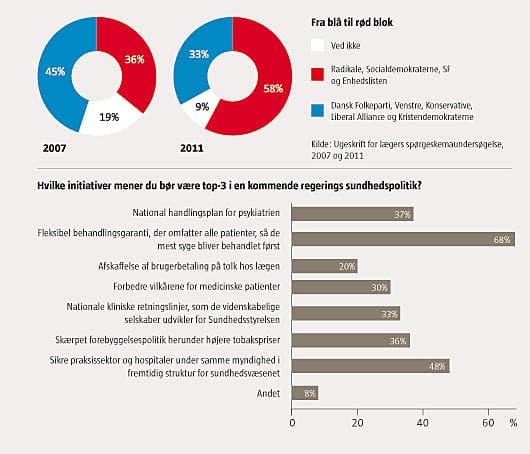 45%

36%

19%

2007

33%

58%

9%

2011

Fra blå til rød blok

Ved ikke

Radikale, Socialdemokraterne, SF og Enhedslisten

Dansk Folkeparti, Venstre, Konservative, Liberal Alliance og Kristendemokraterne

Kilde: Ugeskrift for lægers spørgeskemaundersøgelse, 2007 og 2011

Hvilke initiativer mener du bør være top-3 i en kommende regerings sundhedspolitik?

National handlingsplan for psykiatrien 37%

Fleksibel behandlingsgaranti, der omfatter alle patienter, så de mest syge bliver behandlet først 68%

Afskaffelse af brugerbetaling på tolk hos lægen 20%

Forbedre vilkårene for medicinske patienter 30%

Nationale kliniske retningslinjer, som de videnskabelige selskaber udvikler for Sundhedsstyrelsen 33%

Skærpet forebyggelsespolitik herunder højere tobakspriser 36%

Sikre praksissektor og hospitaler under samme myndighed i fremtidig struktur for sundhedsvæsenet 48%

Andet 8%

0 20 40 60 %